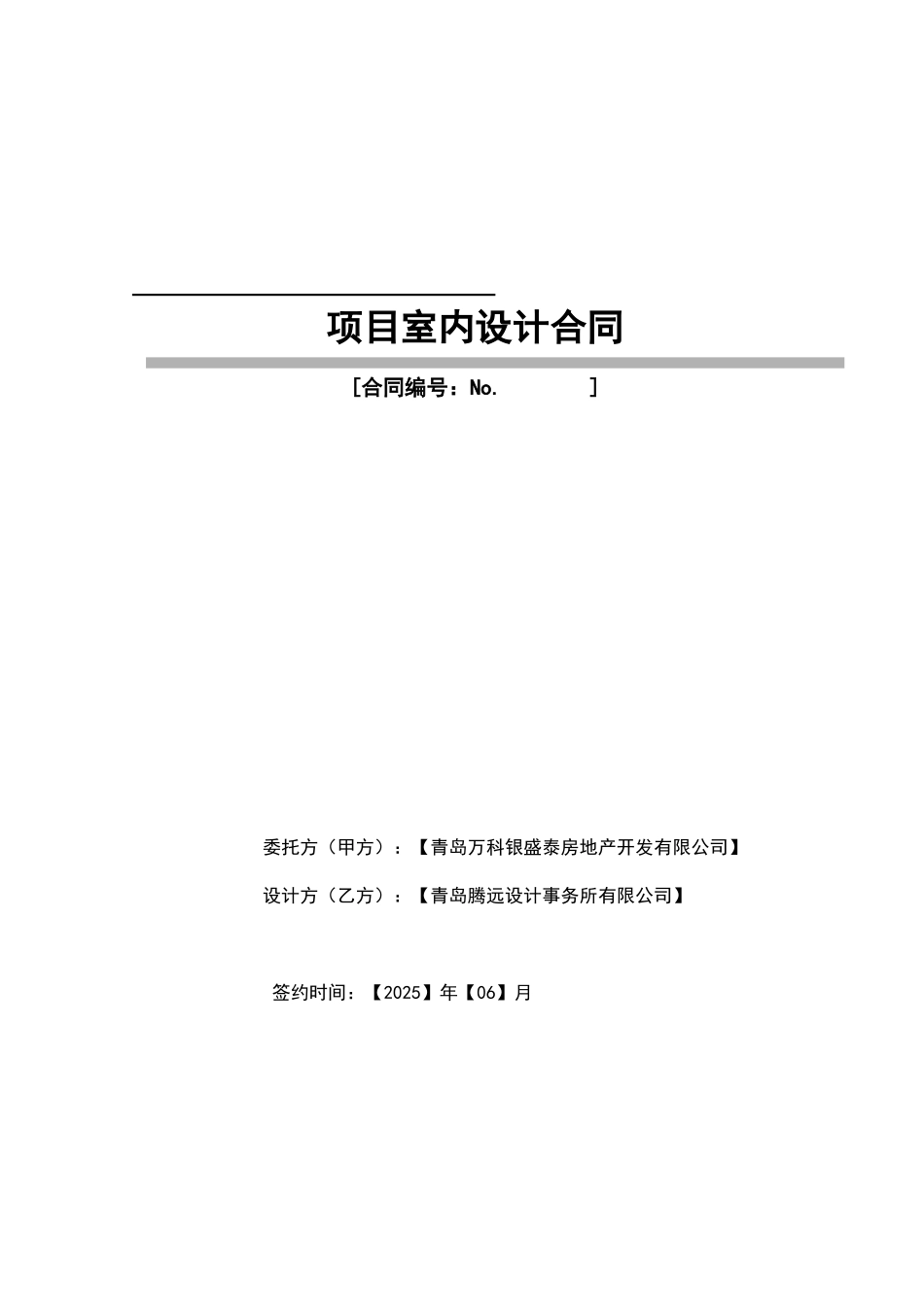 项目室内设计合同

[合同编号：No.          ]

委托方（甲方）：【青岛万科银盛泰房地产开发有限公司】

设计方（乙方）：【青岛腾远设计事务所有限公司】

签约时间：【2025】年【06】月